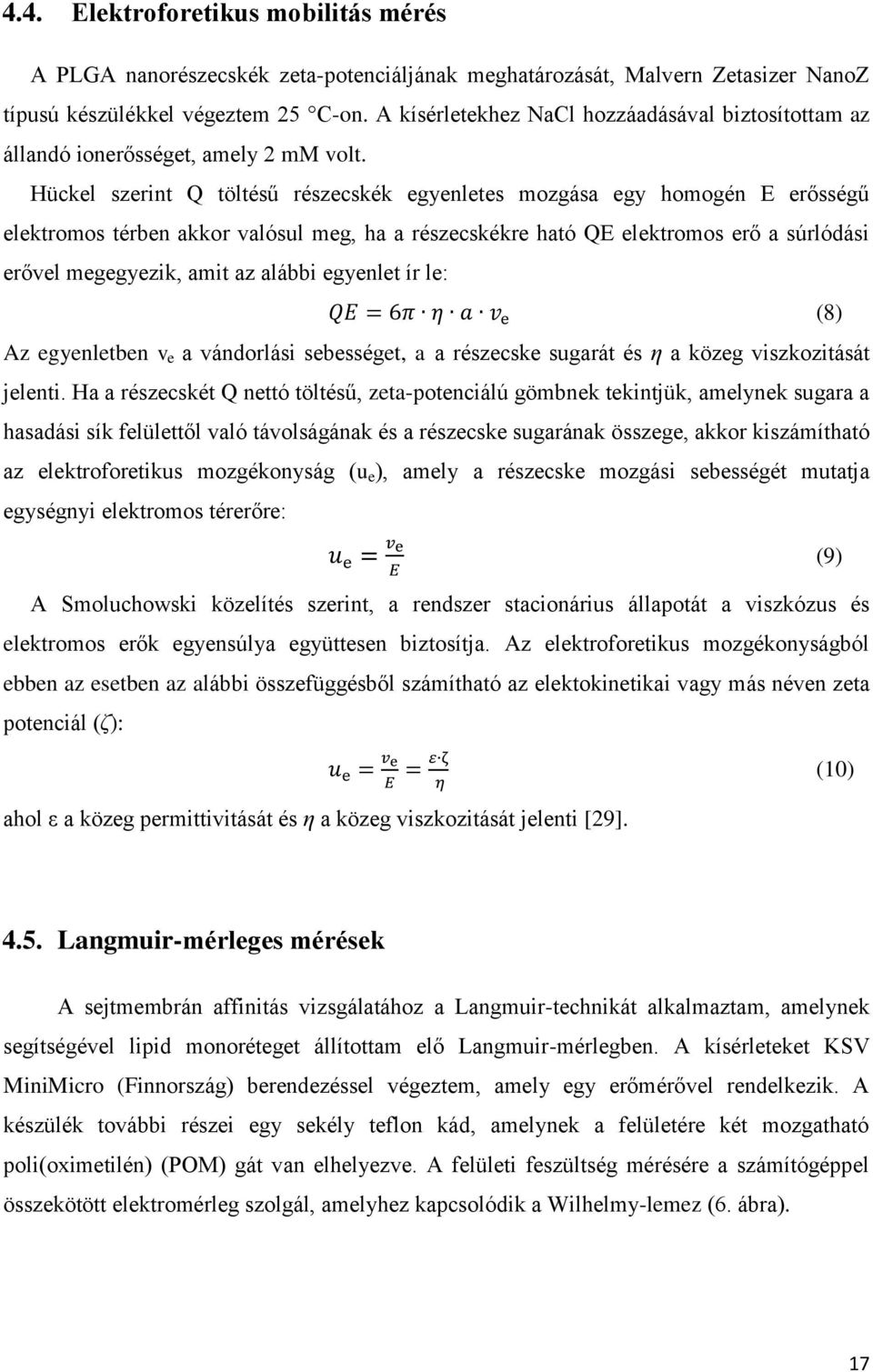 4.4. Elektroforetikus mobilitás mérés

A PLGA nanorészecskék zeta-potenciáljának meghatározását, Malvern Zetasizer NanoZ típusú készülékkel végeztem 25 °C-on. A kísérletekhez NaCl hozzáadásával biztosítottam az állandó ionerősséget, amely 2 mM volt.

Hückel szerint Q töltésű részecskék egyenletes mozgása egy homogén E erősségű elektromos térben akkor valósul meg, ha a részecskékre ható QE elektromos erő a súrlódási erővel megegyezik, amit az alábbi egyenlet ír le:

$QE = 6\pi \cdot \eta \cdot a \cdot v_e$ (8)

Az egyenletben $v_e$ a vándorlási sebességet, a a részecske sugarát és $\eta$ a közeg viszkozitását jelenti. Ha a részecskét Q nettó töltésű, zeta-potenciálú gömbnek tekintjük, amelynek sugara a hasadási sík felülettől való távolságának és a részecske sugarának összege, akkor kiszámítható az elektroforetikus mozgékonyság ($u_e$), amely a részecske mozgási sebességét mutatja egységnyi elektromos térerőre:

$u_e = \frac{v_e}{E}$ (9)

A Smoluchowski közelítés szerint, a rendszer stacionárius állapotát a viszkózus és elektromos erők egyensúlya együttesen biztosítja. Az elektroforetikus mozgékonyságból ebben az esetben az alábbi összefüggésből számítható az elektokinetikai vagy más néven zeta potenciál (ζ):

$u_e = \frac{v_e}{E} = \frac{\varepsilon \cdot \zeta}{\eta}$ (10)

ahol ε a közeg permittivitását és $\eta$ a közeg viszkozitását jelenti [29].

4.5. Langmuir-mérleges mérések

A sejtmembrán affinitás vizsgálatához a Langmuir-technikát alkalmaztam, amelynek segítségével lipid monoréteget állítottam elő Langmuir-mérlegben. A kísérleteket KSV MiniMicro (Finnország) berendezéssel végeztem, amely egy erőmérővel rendelkezik. A készülék további részei egy sekély teflon kád, amelynek a felületére két mozgatható poli(oximetilén) (POM) gát van elhelyezve. A felületi feszültség mérésére a számítógéppel összekötött elektromérleg szolgál, amelyhez kapcsolódik a Wilhelmy-lemez (6. ábra).

17